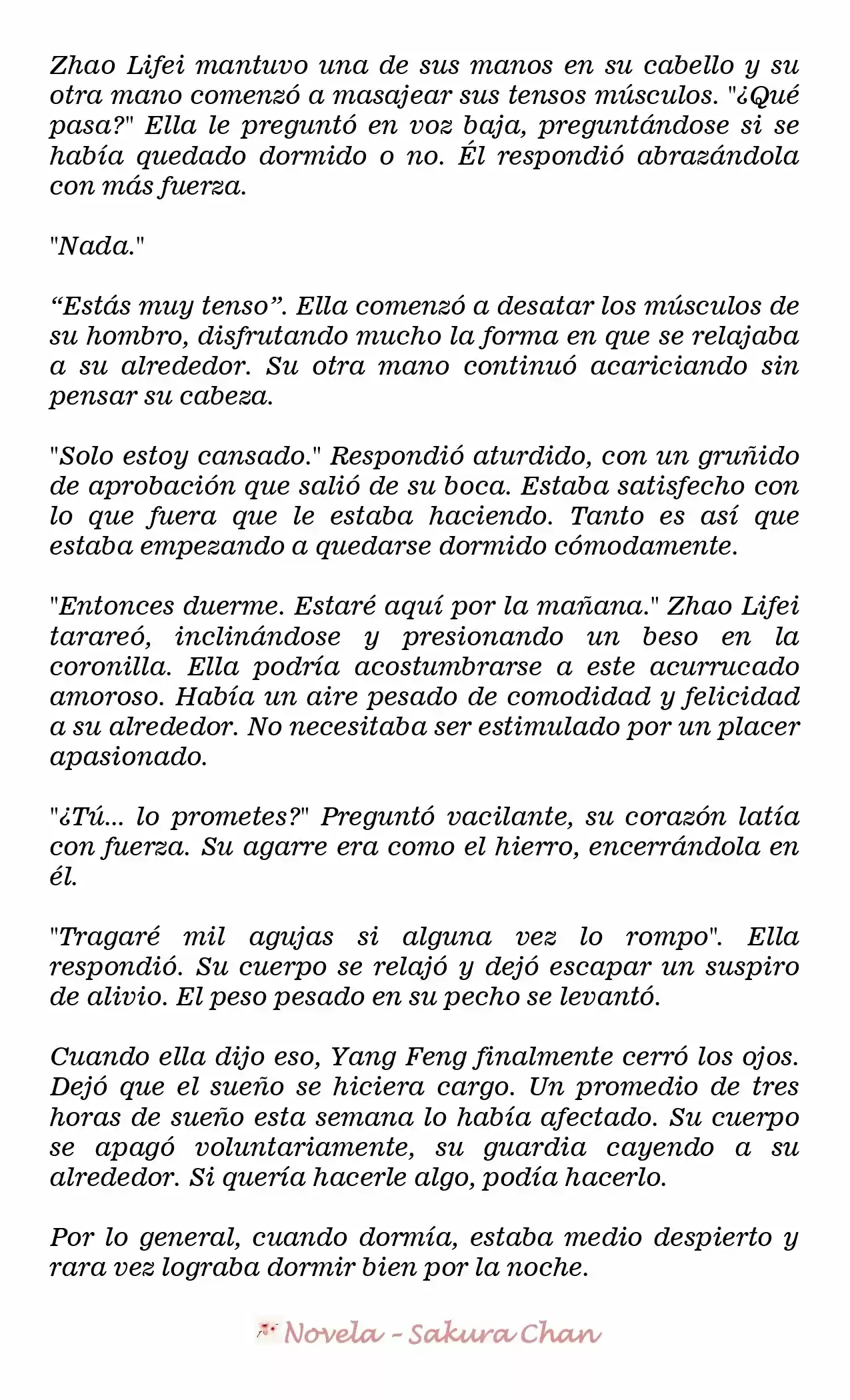 Zhao Lifei mantuvo una de sus manos en su cabello y su otra mano comenzó a masajear sus tensos músculos. "¿Qué pasa?" Ella le preguntó en voz baja, preguntándose si se había quedado dormido o no. Él respondió abrazándola con más fuerza.

"Nada."

“Estás muy tenso”. Ella comenzó a desatar los músculos de su hombro, disfrutando mucho la forma en que se relajaba a su alrededor. Su otra mano continuó acariciando sin pensar su cabeza.

"Solo estoy cansado." Respondió aturdido, con un gruñido de aprobación que salió de su boca. Estaba satisfecho con lo que fuera que le estaba haciendo. Tanto es así que estaba empezando a quedarse dormido cómodamente.

"Entonces duerme. Estaré aquí por la mañana." Zhao Lifei tarareó, inclinándose y presionando un beso en la coronilla. Ella podría acostumbrarse a este acurrucado amoroso. Había un aire pesado de comodidad y felicidad a su alrededor. No necesitaba ser estimulado por un placer apasionado.

"¿Tú... lo prometes?" Preguntó vacilante, su corazón latía con fuerza. Su agarre era como el hierro, encerrándola en él.

"Tragaré mil agujas si alguna vez lo rompo". Ella respondió. Su cuerpo se relajó y dejó escapar un suspiro de alivio. El peso pesado en su pecho se levantó.

Cuando ella dijo eso, Yang Feng finalmente cerró los ojos. Dejó que el sueño se hiciera cargo. Un promedio de tres horas de sueño esta semana lo había afectado. Su cuerpo se apagó voluntariamente, su guardia cayendo a su alrededor. Si quería hacerle algo, podía hacerlo.

Por lo general, cuando dormía, estaba medio despierto y rara vez lograba dormir bien por la noche.

Novela - Sakura Chan